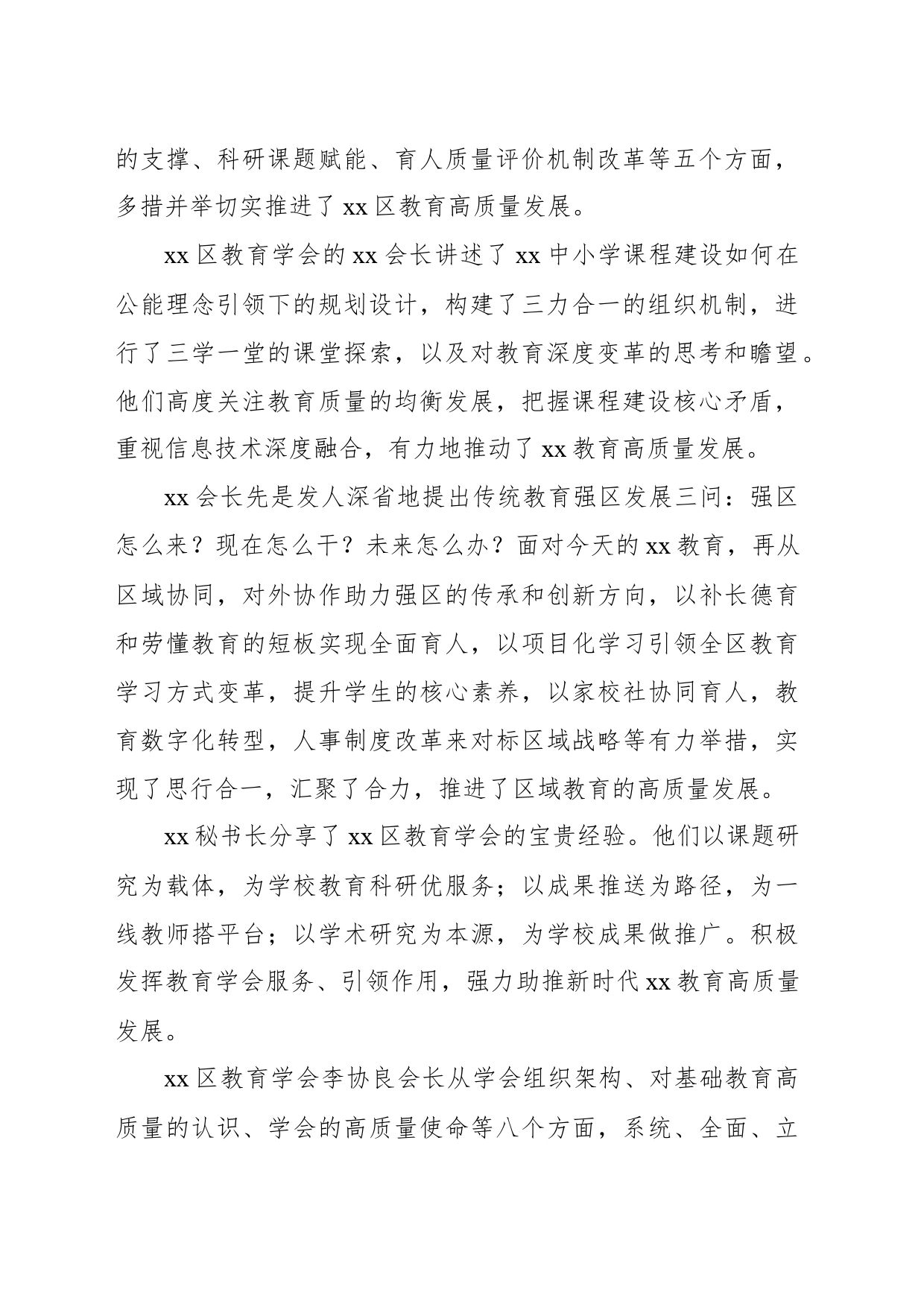 的支撑、科研课题赋能、育人质量评价机制改革等五个方面，多措并举切实推进了 xx 区教育高质量发展。

xx 区教育学会的 xx 会长讲述了 xx 中小学课程建设如何在公能理念引领下的规划设计，构建了三力合一的组织机制，进行了三学一堂的课堂探索，以及对教育深度变革的思考和瞻望。他们高度关注教育质量的均衡发展，把握课程建设核心矛盾，重视信息技术深度融合，有力地推动了 xx 教育高质量发展。

xx 会长先是发人深省地提出传统教育强区发展三问：强区怎么来？现在怎么干？未来怎么办？面对今天的 xx 教育，再从区域协同，对外协作助力强区的传承和创新方向，以补长德育和劳懂教育的短板实现全面育人，以项目化学习引领全区教育学习方式变革，提升学生的核心素养，以家校社协同育人，教育数字化转型，人事制度改革来对标区域战略等有力举措，实现了思行合一，汇聚了合力，推进了区域教育的高质量发展。

xx 秘书长分享了 xx 区教育学会的宝贵经验。他们以课题研究为载体，为学校教育科研优服务；以成果推送为路径，为一线教师搭平台；以学术研究为本源，为学校成果做推广。积极发挥教育学会服务、引领作用，强力助推新时代 xx 教育高质量发展。

xx 区教育学会李协良会长从学会组织架构、对基础教育高质量的认识、学会的高质量使命等八个方面，系统、全面、立